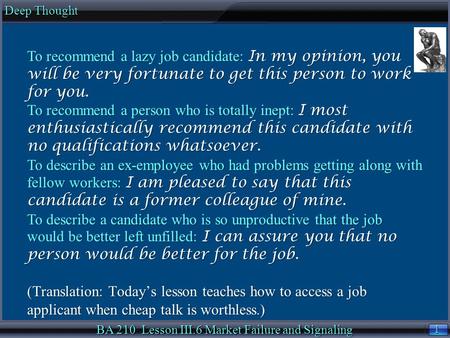 Deep Thought

To recommend a lazy job candidate: In my opinion, you will be very fortunate to get this person to work for you.

To recommend a person who is totally inept: I most enthusiastically recommend this candidate with no qualifications whatsoever.

To describe an ex-employee who had problems getting along with fellow workers: I am pleased to say that this candidate is a former colleague of mine.

To describe a candidate who is so unproductive that the job would be better left unfilled: I can assure you that no person would be better for the job.

(Translation: Today's lesson teaches how to access a job applicant when cheap talk is worthless.)

BA 210 Lesson III.6 Market Failure and Signaling

1